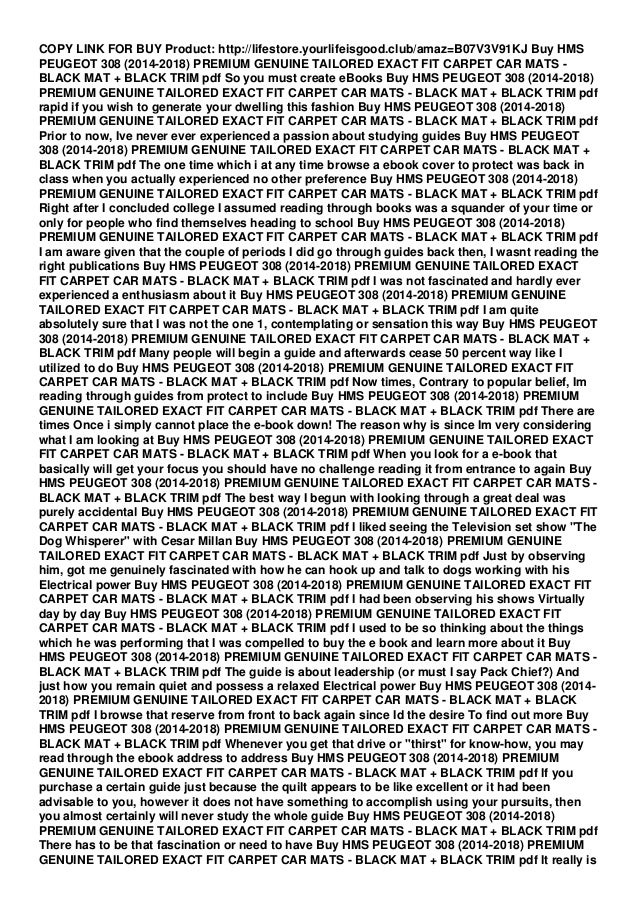 COPY LINK FOR BUY Product: http://lifestore.yourlifeisgood.club/amaz=B07V3V91KJ Buy HMS PEUGEOT 308 (2014-2018) PREMIUM GENUINE TAILORED EXACT FIT CARPET CAR MATS - BLACK MAT + BLACK TRIM pdf So you must create eBooks Buy HMS PEUGEOT 308 (2014-2018) PREMIUM GENUINE TAILORED EXACT FIT CARPET CAR MATS - BLACK MAT + BLACK TRIM pdf rapid if you wish to generate your dwelling this fashion Buy HMS PEUGEOT 308 (2014-2018) PREMIUM GENUINE TAILORED EXACT FIT CARPET CAR MATS - BLACK MAT + BLACK TRIM pdf Prior to now, Ive never ever experienced a passion about studying guides Buy HMS PEUGEOT 308 (2014-2018) PREMIUM GENUINE TAILORED EXACT FIT CARPET CAR MATS - BLACK MAT + BLACK TRIM pdf The one time which i at any time browse a ebook cover to protect was back in class when you actually experienced no other preference Buy HMS PEUGEOT 308 (2014-2018) PREMIUM GENUINE TAILORED EXACT FIT CARPET CAR MATS - BLACK MAT + BLACK TRIM pdf Right after I concluded college I assumed reading through books was a squander of your time or only for people who find themselves heading to school Buy HMS PEUGEOT 308 (2014-2018) PREMIUM GENUINE TAILORED EXACT FIT CARPET CAR MATS - BLACK MAT + BLACK TRIM pdf I am aware given that the couple of periods I did go through guides back then, I wasnt reading the right publications Buy HMS PEUGEOT 308 (2014-2018) PREMIUM GENUINE TAILORED EXACT FIT CARPET CAR MATS - BLACK MAT + BLACK TRIM pdf I was not fascinated and hardly ever experienced a enthusiasm about it Buy HMS PEUGEOT 308 (2014-2018) PREMIUM GENUINE TAILORED EXACT FIT CARPET CAR MATS - BLACK MAT + BLACK TRIM pdf I am quite absolutely sure that I was not the one 1, contemplating or sensation this way Buy HMS PEUGEOT 308 (2014-2018) PREMIUM GENUINE TAILORED EXACT FIT CARPET CAR MATS - BLACK MAT + BLACK TRIM pdf Many people will begin a guide and afterwards cease 50 percent way like I utilized to do Buy HMS PEUGEOT 308 (2014-2018) PREMIUM GENUINE TAILORED EXACT FIT CARPET CAR MATS - BLACK MAT + BLACK TRIM pdf Now times, Contrary to popular belief, Im reading through guides from protect to include Buy HMS PEUGEOT 308 (2014-2018) PREMIUM GENUINE TAILORED EXACT FIT CARPET CAR MATS - BLACK MAT + BLACK TRIM pdf There are times Once i simply cannot place the e-book down! The reason why is since Im very considering what I am looking at Buy HMS PEUGEOT 308 (2014-2018) PREMIUM GENUINE TAILORED EXACT FIT CARPET CAR MATS - BLACK MAT + BLACK TRIM pdf When you look for a e-book that basically will get your focus you should have no challenge reading it from entrance to again Buy HMS PEUGEOT 308 (2014-2018) PREMIUM GENUINE TAILORED EXACT FIT CARPET CAR MATS - BLACK MAT + BLACK TRIM pdf The best way I begun with looking through a great deal was purely accidental Buy HMS PEUGEOT 308 (2014-2018) PREMIUM GENUINE TAILORED EXACT FIT CARPET CAR MATS - BLACK MAT + BLACK TRIM pdf I liked seeing the Television set show "The Dog Whisperer" with Cesar Millan Buy HMS PEUGEOT 308 (2014-2018) PREMIUM GENUINE TAILORED EXACT FIT CARPET CAR MATS - BLACK MAT + BLACK TRIM pdf Just by observing him, got me genuinely fascinated with how he can hook up and talk to dogs working with his Electrical power Buy HMS PEUGEOT 308 (2014-2018) PREMIUM GENUINE TAILORED EXACT FIT CARPET CAR MATS - BLACK MAT + BLACK TRIM pdf I had been observing his shows Virtually day by day Buy HMS PEUGEOT 308 (2014-2018) PREMIUM GENUINE TAILORED EXACT FIT CARPET CAR MATS - BLACK MAT + BLACK TRIM pdf I used to be so thinking about the things which he was performing that I was compelled to buy the e book and learn more about it Buy HMS PEUGEOT 308 (2014-2018) PREMIUM GENUINE TAILORED EXACT FIT CARPET CAR MATS - BLACK MAT + BLACK TRIM pdf The guide is about leadership (or must I say Pack Chief?) And just how you remain quiet and possess a relaxed Electrical power Buy HMS PEUGEOT 308 (2014-2018) PREMIUM GENUINE TAILORED EXACT FIT CARPET CAR MATS - BLACK MAT + BLACK TRIM pdf I browse that reserve from front to back again since Id the desire To find out more Buy HMS PEUGEOT 308 (2014-2018) PREMIUM GENUINE TAILORED EXACT FIT CARPET CAR MATS - BLACK MAT + BLACK TRIM pdf Whenever you get that drive or "thirst" for know-how, you may read through the ebook address to address Buy HMS PEUGEOT 308 (2014-2018) PREMIUM GENUINE TAILORED EXACT FIT CARPET CAR MATS - BLACK MAT + BLACK TRIM pdf If you purchase a certain guide just because the quilt appears to be like excellent or it had been advisable to you, however it does not have something to accomplish using your pursuits, then you almost certainly will never study the whole guide Buy HMS PEUGEOT 308 (2014-2018) PREMIUM GENUINE TAILORED EXACT FIT CARPET CAR MATS - BLACK MAT + BLACK TRIM pdf There has to be that fascination or need to have Buy HMS PEUGEOT 308 (2014-2018) PREMIUM GENUINE TAILORED EXACT FIT CARPET CAR MATS - BLACK MAT + BLACK TRIM pdf It really is